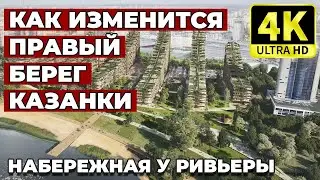 КАК ИЗМЕНИТСЯ
ПРАВЫЙ
БЕРЕГ
КАЗАНКИ

4K
ULTRA HD

НАБЕРЕЖНАЯ У РИВЬЕРЫ